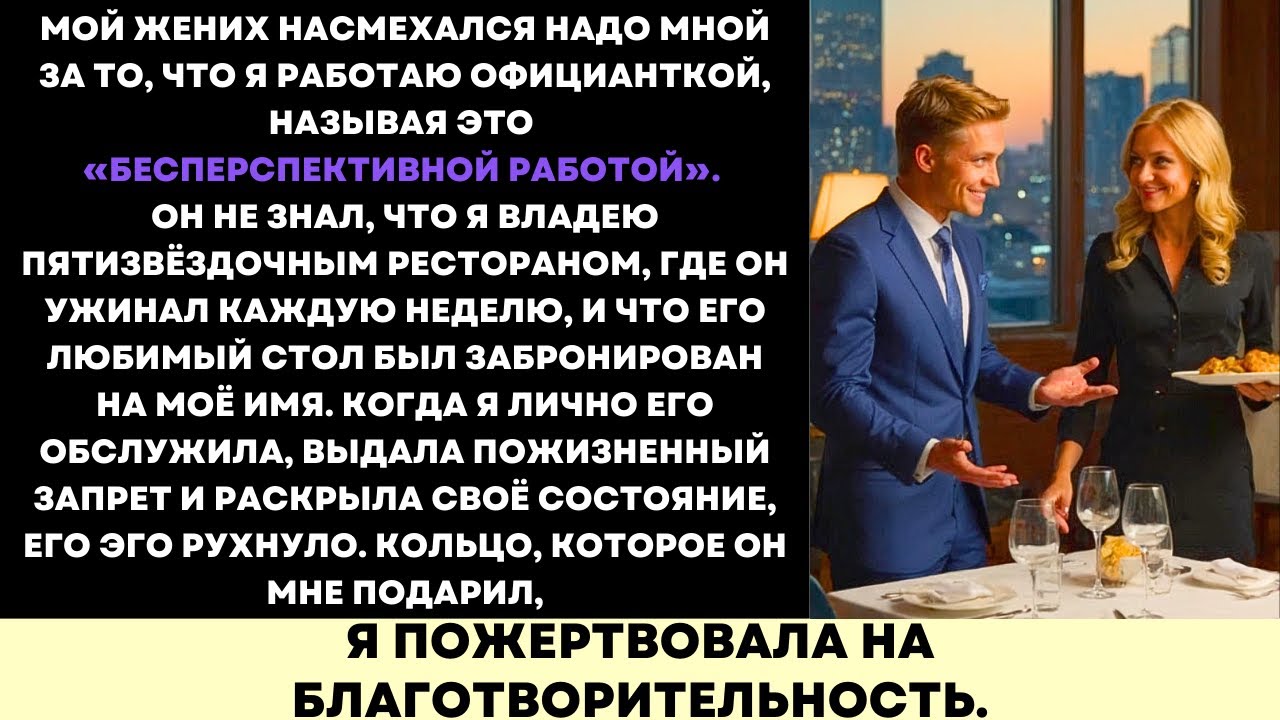 МОЙ ЖЕНИХ НАСМЕХАЛСЯ НАДО МНОЙ ЗА ТО, ЧТО Я РАБОТАЮ ОФИЦИАНТКОЙ, НАЗЫВАЯ ЭТО «БЕСПЕРСПЕКТИВНОЙ РАБОТОЙ». ОН НЕ ЗНАЛ, ЧТО Я ВЛАДЕЮ ПЯТИЗВЁЗДОЧНЫМ РЕСТОРАНОМ, ГДЕ ОН УЖИНАЛ КАЖДУЮ НЕДЕЛЮ, И ЧТО ЕГО ЛЮБИМЫЙ СТОЛ БЫЛ ЗАБРОНИРОВАН НА МОЁ ИМЯ. КОГДА Я ЛИЧНО ЕГО ОБСЛУЖИЛА, ВЫДАЛА ПОЖИЗНЕННЫЙ ЗАПРЕТ И РАСКРЫЛА СВОЁ СОСТОЯНИЕ, ЕГО ЭГО РУХНУЛО. КОЛЬЦО, КОТОРОЕ ОН МНЕ ПОДАРИЛ,

Я ПОЖЕРТВОВАЛА НА БЛАГОТВОРИТЕЛЬНОСТЬ.